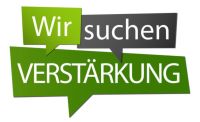 Wir suchen
VERSTÄRKUNG